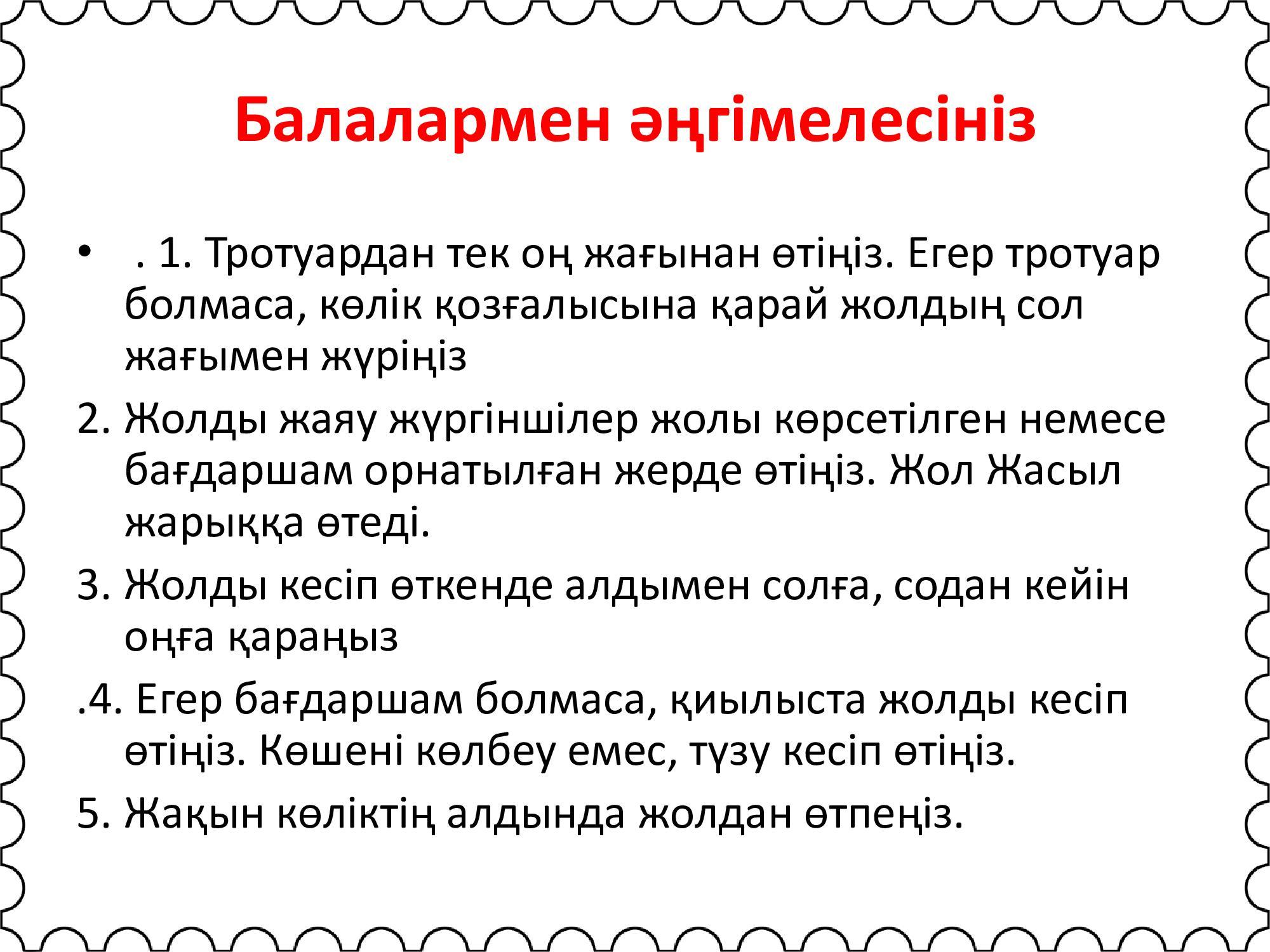 Балалармен әңгімелесіңіз

• . 1. Тротуардан тек оң жағынан өтіңіз. Егер тротуар болмаса, көлік қозғалысына қарай жолдың сол жағымен жүріңіз

2. Жолды жаяу жүргіншілер жолы көрсетілген немесе бағдаршам орнатылған жерде өтіңіз. Жол Жасыл жарыққа өтеді.

3. Жолды кесіп өткенде алдымен солға, содан кейін оңға қараңыз

.4. Егер бағдаршам болмаса, қиылыста жолды кесіп өтіңіз. Көшені көлбеу емес, түзу кесіп өтіңіз.

5. Жақын көліктің алдында жолдан өтпеңіз.